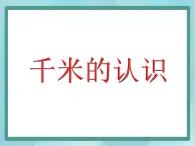 千米的认识